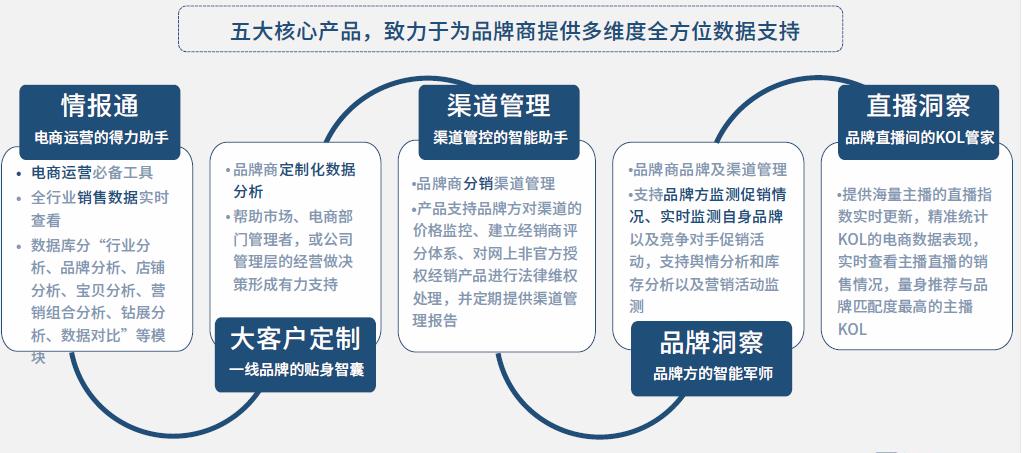 五大核心产品，致力于为品牌商提供多维度全方位数据支持

情报通
电商运营的得力助手

• 电商运营必备工具
• 全行业销售数据实时查看
• 数据库分“行业分析、品牌分析、店铺分析、宝贝分析、营销组合分析、钻展分析、数据对比”等模块

• 品牌商定制化数据分析
• 帮助市场、电商部门管理者，或公司管理层的经营做决策形成有力支持

大客户定制
一线品牌的贴身智囊

渠道管理
渠道管控的智能助手

•品牌商分销渠道管理
•产品支持品牌方对渠道的价格监控、建立经销商评分体系、对网上非官方授权经销产品进行法律维权处理，并定期提供渠道管理报告

•品牌商品牌及渠道管理
•支持品牌方监测促销情况、实时监测自身品牌以及竞争对手促销活动，支持舆情分析和库存分析以及营销活动监测

品牌洞察
品牌方的智能军师

直播洞察
品牌直播间的KOL管家

•提供海量主播的直播指数实时更新，精准统计KOL的电商数据表现，实时查看主播直播的销售情况，量身推荐与品牌匹配度最高的主播KOL